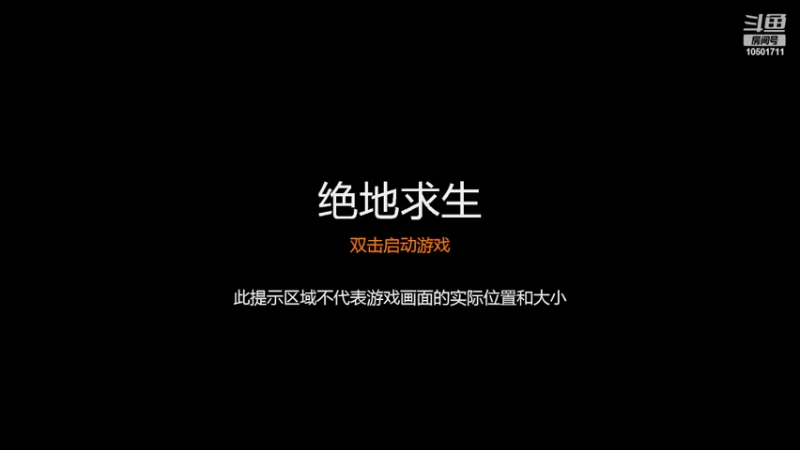 斗鱼
房间号
10501711

绝地求生

双击启动游戏

此提示区域不代表游戏画面的实际位置和大小